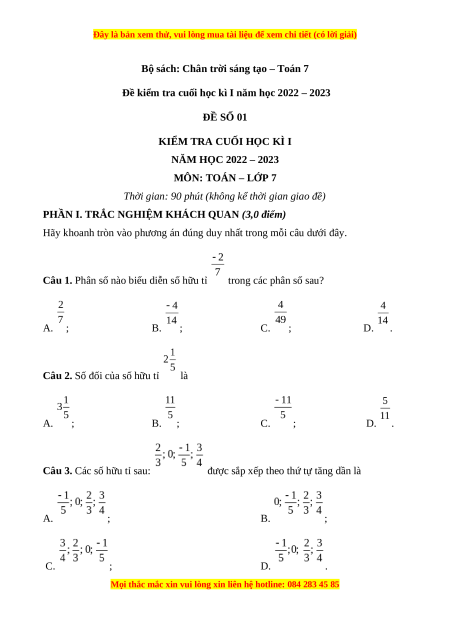 Đây là bản xem thử, vui lòng mua tài liệu để xem chi tiết (có lời giải)

Bộ sách: Chân trời sáng tạo – Toán 7

Đề kiểm tra cuối học kì I năm học 2022 – 2023

ĐỀ SỐ 01

KIỂM TRA CUỐI HỌC KÌ I

NĂM HỌC 2022 – 2023

MÔN: TOÁN – LỚP 7

Thời gian: 90 phút (không kể thời gian giao đề)

PHẦN I. TRẮC NGHIỆM KHÁCH QUAN (3,0 điểm)

Hãy khoanh tròn vào phương án đúng duy nhất trong mỗi câu dưới đây.

Câu 1. Phân số nào biểu diễn số hữu tỉ $\frac{-2}{7}$ trong các phân số sau?

A. $\frac{2}{7}$; B. $\frac{-4}{14}$; C. $\frac{4}{49}$; D. $\frac{4}{14}$.

Câu 2. Số đối của số hữu tỉ $2\frac{1}{5}$ là

A. $3\frac{1}{5}$; B. $\frac{11}{5}$; C. $\frac{-11}{5}$; D. $\frac{5}{11}$.

Câu 3. Các số hữu tỉ sau: $\frac{2}{3}; 0; \frac{-1}{5}; \frac{3}{4}$ được sắp xếp theo thứ tự tăng dần là

A. $\frac{-1}{5}; 0; \frac{2}{3}; \frac{3}{4}$; B. $0; \frac{-1}{5}; \frac{2}{3}; \frac{3}{4}$;

C. $\frac{3}{4}; \frac{2}{3}; 0; \frac{-1}{5}$; D. $\frac{-1}{5}; 0; \frac{2}{3}; \frac{3}{4}$.

Mọi thắc mắc xin vui lòng xin liên hệ hotline: 084 283 45 85